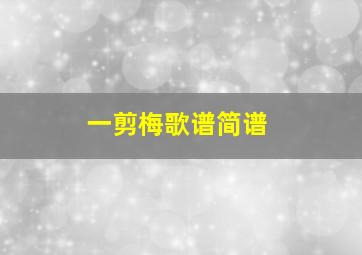 一剪梅歌谱简谱